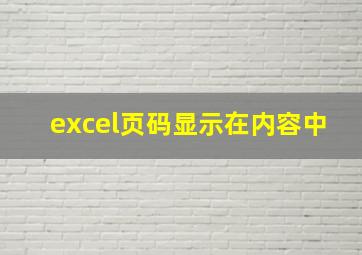 excel页码显示在内容中